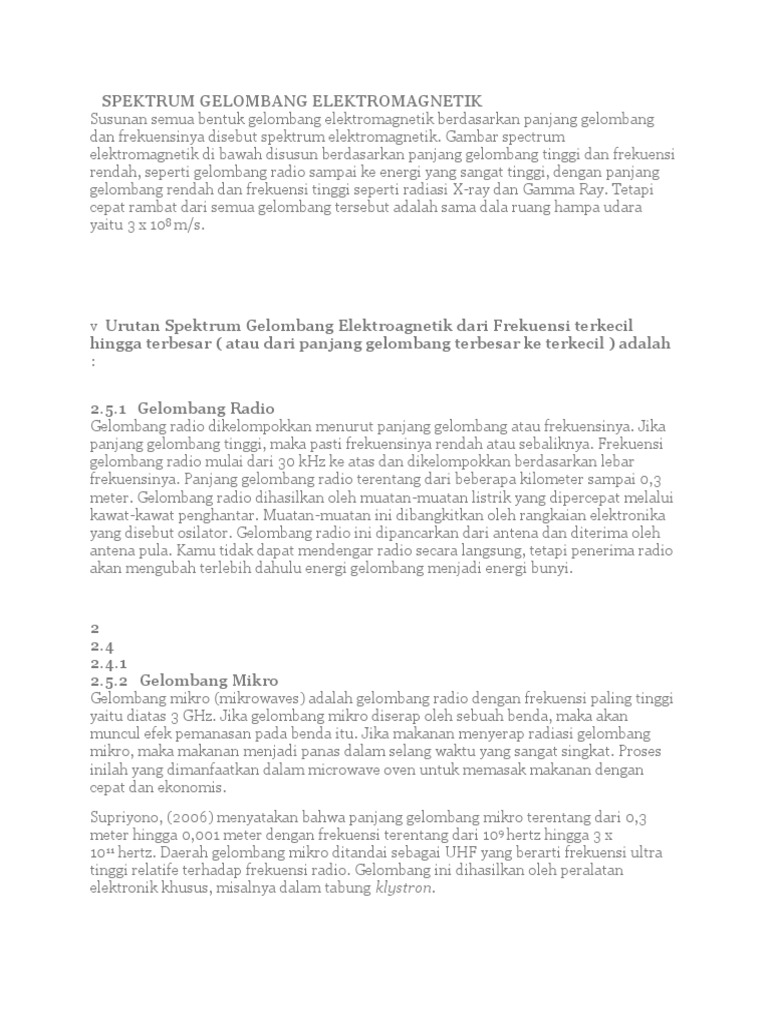 SPEKTRUM GELOMBANG ELEKTROMAGNETIK
Susunan semua bentuk gelombang elektromagnetik berdasarkan panjang gelombang dan frekuensinya disebut spektrum elektromagnetik. Gambar spectrum elektromagnetik di bawah disusun berdasarkan panjang gelombang tinggi dan frekuensi rendah, seperti gelombang radio sampai ke energi yang sangat tinggi, dengan panjang gelombang rendah dan frekuensi tinggi seperti radiasi X-ray dan Gamma Ray. Tetapi cepat rambat dari semua gelombang tersebut adalah sama dala ruang hampa udara yaitu $3 \times 10^8$ m/s.

v Urutan Spektrum Gelombang Elektroagnetik dari Frekuensi terkecil hingga terbesar ( atau dari panjang gelombang terbesar ke terkecil ) adalah :

2.5.1 Gelombang Radio
Gelombang radio dikelompokkan menurut panjang gelombang atau frekuensinya. Jika panjang gelombang tinggi, maka pasti frekuensinya rendah atau sebaliknya. Frekuensi gelombang radio mulai dari 30 kHz ke atas dan dikelompokkan berdasarkan lebar frekuensinya. Panjang gelombang radio terentang dari beberapa kilometer sampai 0,3 meter. Gelombang radio dihasilkan oleh muatan-muatan listrik yang dipercepat melalui kawat-kawat penghantar. Muatan-muatan ini dibangkitkan oleh rangkaian elektronika yang disebut osilator. Gelombang radio ini dipancarkan dari antena dan diterima oleh antena pula. Kamu tidak dapat mendengar radio secara langsung, tetapi penerima radio akan mengubah terlebih dahulu energi gelombang menjadi energi bunyi.

2
2.4
2.4.1
2.5.2 Gelombang Mikro
Gelombang mikro (mikrowaves) adalah gelombang radio dengan frekuensi paling tinggi yaitu diatas 3 GHz. Jika gelombang mikro diserap oleh sebuah benda, maka akan muncul efek pemanasan pada benda itu. Jika makanan menyerap radiasi gelombang mikro, maka makanan menjadi panas dalam selang waktu yang sangat singkat. Proses inilah yang dimanfaatkan dalam microwave oven untuk memasak makanan dengan cepat dan ekonomis.

Supriyono, (2006) menyatakan bahwa panjang gelombang mikro terentang dari 0,3 meter hingga 0,001 meter dengan frekuensi terentang dari $10^9$ hertz hingga $3 \times 10^{11}$ hertz. Daerah gelombang mikro ditandai sebagai UHF yang berarti frekuensi ultra tinggi relatife terhadap frekuensi radio. Gelombang ini dihasilkan oleh peralatan elektronik khusus, misalnya dalam tabung klystron.